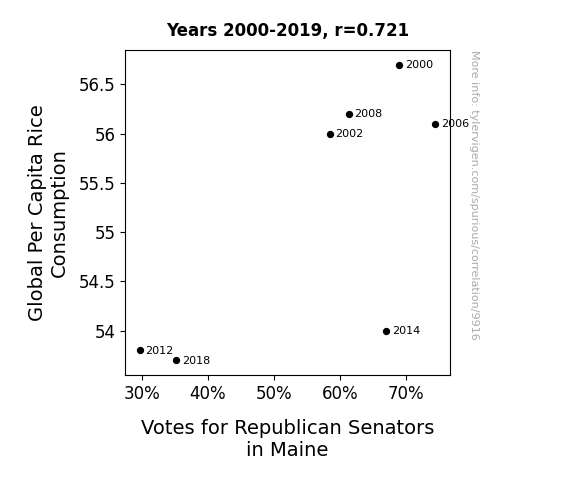 Years 2000-2019, r=0.721

Global Per Capita Rice Consumption

56.5
56
55.5
55
54.5
54

2000
2008
2006
2002
2014
2012
2018

30%
40%
50%
60%
70%

Votes for Republican Senators in Maine

More info: tylervigen.com/spurious/correlation/9916